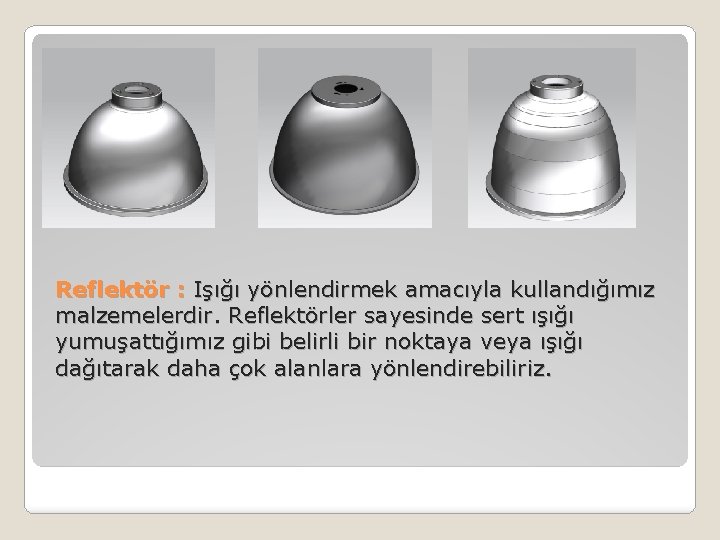 Reflektör : Işığı yönlendirmek amacıyla kullandığımız malzemelerdir. Reflektörler sayesinde sert ışığı yumuşattığımız gibi belirli bir noktaya veya ışığı dağıtarak daha çok alanlara yönlendirebiliriz.